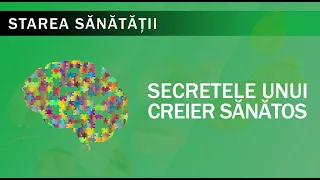 STAREA SĂNĂTĂȚII

SECRETELE UNUI CREIER SĂNĂTOS